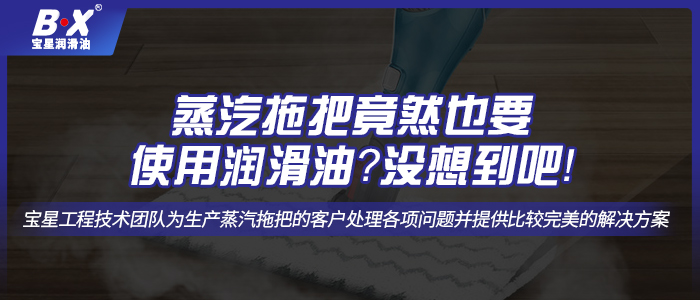 B·X®
宝星润滑油

蒸汽拖把竟然也要使用润滑油？没想到吧！

宝星工程技术团队为生产蒸汽拖把的客户处理各项问题并提供比较完美的解决方案